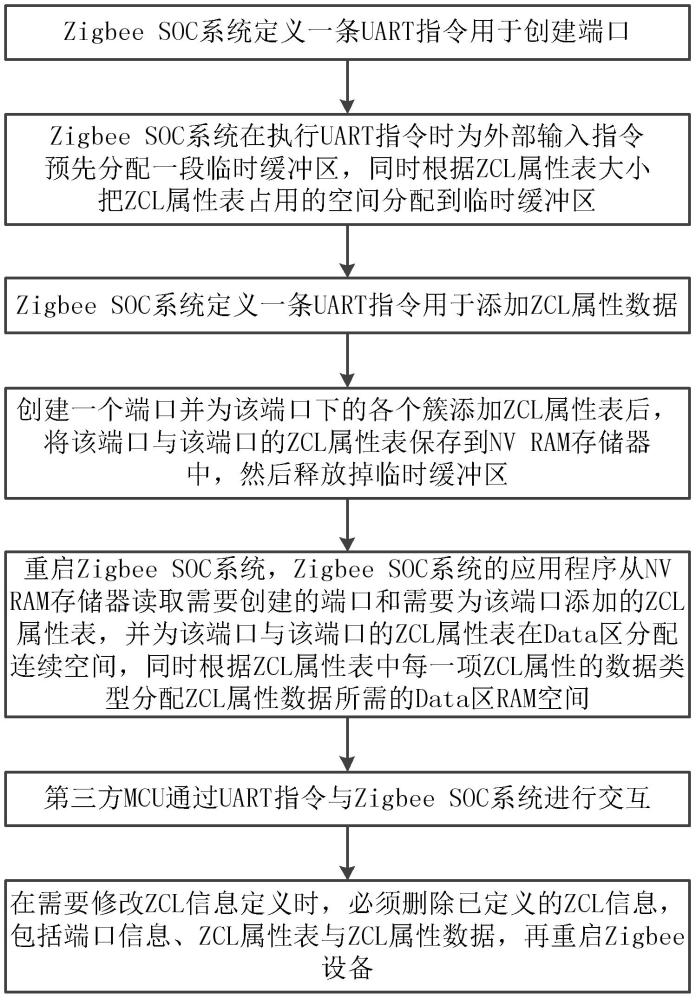 Zigbee SOC系统定义一条UART指令用于创建端口

Zigbee SOC系统在执行UART指令时为外部输入指令预先分配一段临时缓冲区，同时根据ZCL属性表大小把ZCL属性表占用的空间分配到临时缓冲区

Zigbee SOC系统定义一条UART指令用于添加ZCL属性数据

创建一个端口并为该端口下的各个簇添加ZCL属性表后，将该端口与该端口的ZCL属性表保存到NV RAM存储器中，然后释放掉临时缓冲区

重启Zigbee SOC系统，Zigbee SOC系统的应用程序从NV RAM存储器读取需要创建的端口和需要为该端口添加的ZCL属性表，并为该端口与该端口的ZCL属性表在Data区分配连续空间，同时根据ZCL属性表中每一项ZCL属性的数据类型分配ZCL属性数据所需的Data区RAM空间

第三方MCU通过UART指令与Zigbee SOC系统进行交互

在需要修改ZCL信息定义时，必须删除已定义的ZCL信息，包括端口信息、ZCL属性表与ZCL属性数据，再重启Zigbee设备